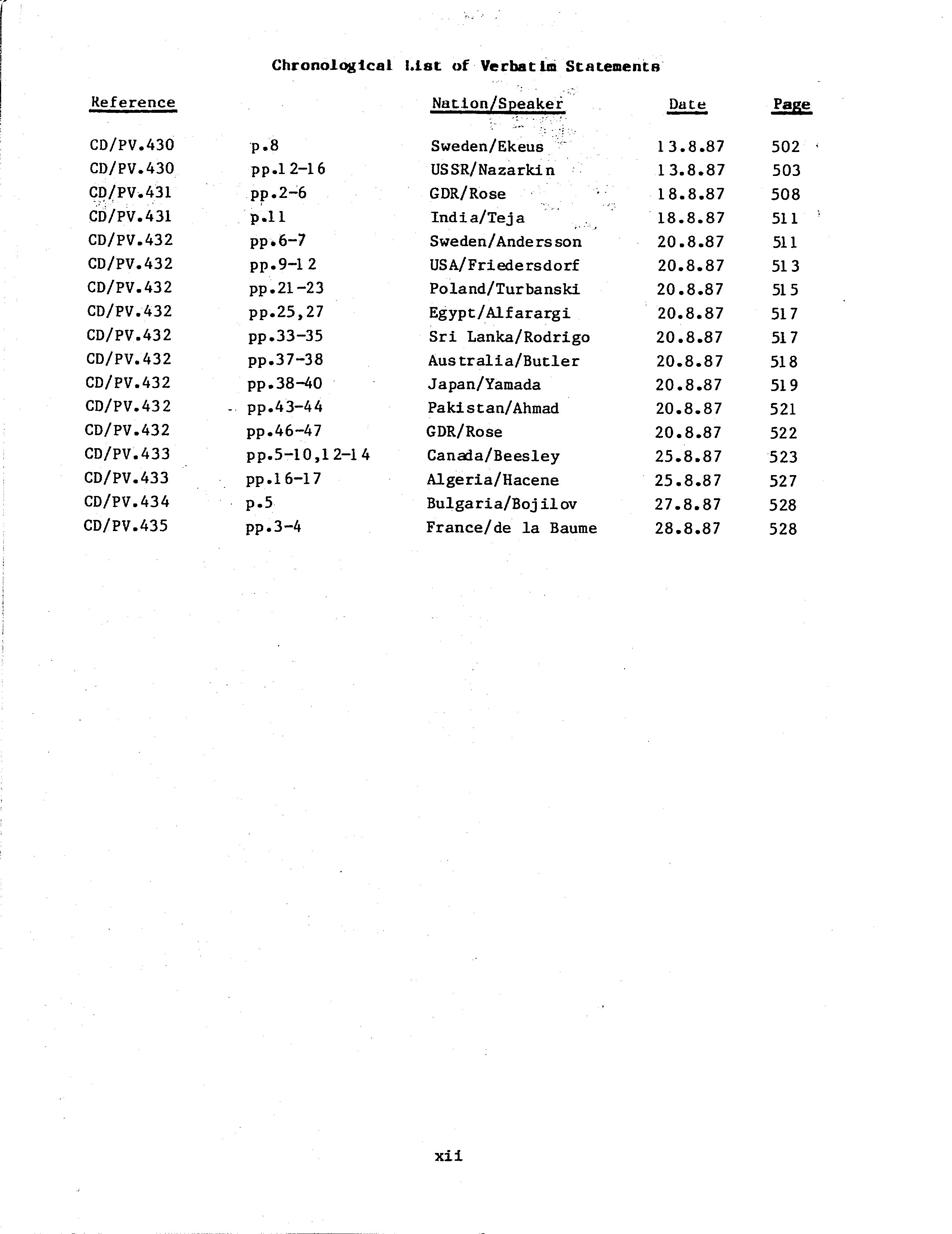 Chronological List of Verbatim Statements

| Reference | | Nation/Speaker | Date | Page |
|---|---|---|---|---|
| CD/PV.430 | p.8 | Sweden/Ekeus | 13.8.87 | 502 |
| CD/PV.430 | pp.12-16 | USSR/Nazarkin | 13.8.87 | 503 |
| CD/PV.431 | pp.2-6 | GDR/Rose | 18.8.87 | 508 |
| CD/PV.431 | p.11 | India/Teja | 18.8.87 | 511 |
| CD/PV.432 | pp.6-7 | Sweden/Andersson | 20.8.87 | 511 |
| CD/PV.432 | pp.9-12 | USA/Friedersdorf | 20.8.87 | 513 |
| CD/PV.432 | pp.21-23 | Poland/Turbanski | 20.8.87 | 515 |
| CD/PV.432 | pp.25,27 | Egypt/Alfarargi | 20.8.87 | 517 |
| CD/PV.432 | pp.33-35 | Sri Lanka/Rodrigo | 20.8.87 | 517 |
| CD/PV.432 | pp.37-38 | Australia/Butler | 20.8.87 | 518 |
| CD/PV.432 | pp.38-40 | Japan/Yamada | 20.8.87 | 519 |
| CD/PV.432 | pp.43-44 | Pakistan/Ahmad | 20.8.87 | 521 |
| CD/PV.432 | pp.46-47 | GDR/Rose | 20.8.87 | 522 |
| CD/PV.433 | pp.5-10,12-14 | Canada/Beesley | 25.8.87 | 523 |
| CD/PV.433 | pp.16-17 | Algeria/Hacene | 25.8.87 | 527 |
| CD/PV.434 | p.5 | Bulgaria/Bojilov | 27.8.87 | 528 |
| CD/PV.435 | pp.3-4 | France/de la Baume | 28.8.87 | 528 |

xii